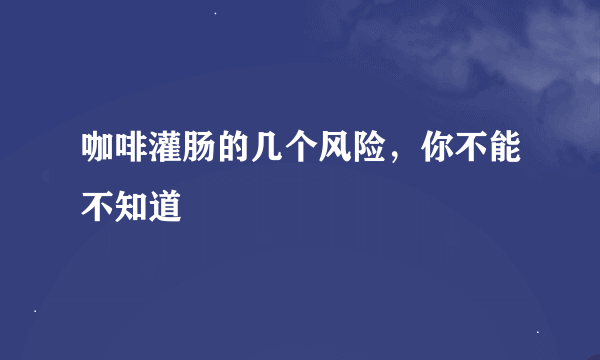 咖啡灌肠的几个风险，你不能不知道